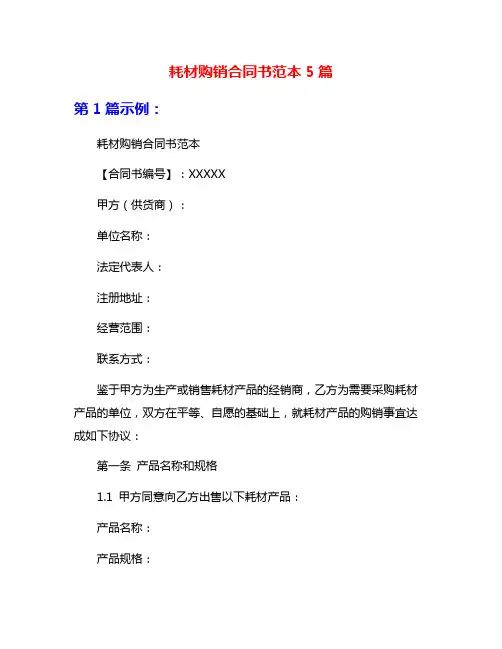 耗材购销合同书范本 5 篇

第 1 篇示例：

耗材购销合同书范本

【合同书编号】：XXXXX

甲方（供货商）：

单位名称：

法定代表人：

注册地址：

经营范围：

联系方式：

鉴于甲方为生产或销售耗材产品的经销商，乙方为需要采购耗材产品的单位，双方在平等、自愿的基础上，就耗材产品的购销事宜达成如下协议：

第一条 产品名称和规格

1.1 甲方同意向乙方出售以下耗材产品：

产品名称：

产品规格：